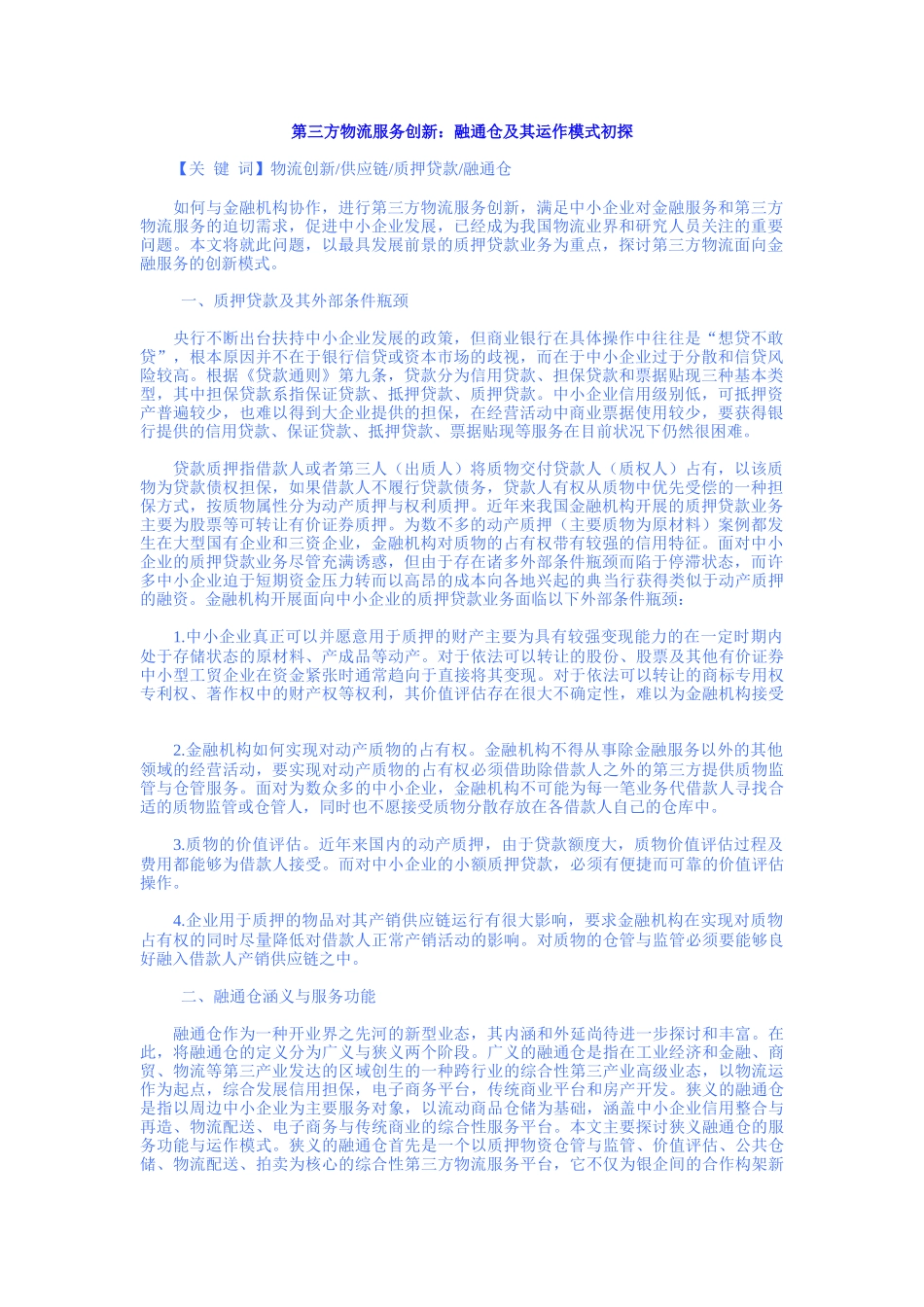 第三方物流服务创新：融通仓及其运作模式初探

【关 键 词】物流创新/供应链/质押贷款/融通仓

如何与金融机构协作，进行第三方物流服务创新，满足中小企业对金融服务和第三方物流服务的迫切需求，促进中小企业发展，已经成为我国物流业界和研究人员关注的重要问题。本文将就此问题，以最具发展前景的质押贷款业务为重点，探讨第三方物流面向金融服务的创新模式。

一、质押贷款及其外部条件瓶颈

央行不断出台扶持中小企业发展的政策，但商业银行在具体操作中往往是“想贷不敢贷”，根本原因并不在于银行信贷或资本市场的歧视，而在于中小企业过于分散和信贷风险较高。根据《贷款通则》第九条，贷款分为信用贷款、担保贷款和票据贴现三种基本类型，其中担保贷款系指保证贷款、抵押贷款、质押贷款。中小企业信用级别低，可抵押资产普遍较少，也难以得到大企业提供的担保，在经营活动中商业票据使用较少，要获得银行提供的信用贷款、保证贷款、抵押贷款、票据贴现等服务在目前状况下仍然很困难。

贷款质押指借款人或者第三人（出质人）将质物交付贷款人（质权人）占有，以该质物为贷款债权担保，如果借款人不履行贷款债务，贷款人有权从质物中优先受偿的一种担保方式，按质物属性分为动产质押与权利质押。近年来我国金融机构开展的质押贷款业务主要为股票等可转让有价证券质押。为数不多的动产质押（主要质物为原材料）案例都发生在大型国有企业和三资企业，金融机构对质物的占有权带有较强的信用特征。面对中小企业的质押贷款业务尽管充满诱惑，但由于存在诸多外部条件瓶颈而陷于停滞状态，而许多中小企业迫于短期资金压力转而以高昂的成本向各地兴起的典当行获得类似于动产质押的融资。金融机构开展面向中小企业的质押贷款业务面临以下外部条件瓶颈：

1.中小企业真正可以并愿意用于质押的财产主要为具有较强变现能力的在一定时期内处于存储状态的原材料、产成品等动产。对于依法可以转让的股份、股票及其他有价证券中小型工贸企业在资金紧张时通常趋向于直接将其变现。对于依法可以转让的商标专用权专利权、著作权中的财产权等权利，其价值评估存在很大不确定性，难以为金融机构接受

2.金融机构如何实现对动产质物的占有权。金融机构不得从事除金融服务以外的其他领域的经营活动，要实现对动产质物的占有权必须借助除借款人之外的第三方提供质物监管与仓管服务。面对为数众多的中小企业，金融机构不可能为每一笔业务代借款人寻找合适的质物监管或仓管人，同时也不愿接受质物分散存放在各借款人自己的仓库中。

3.质物的价值评估。近年来国内的动产质押，由于贷款额度大，质物价值评估过程及费用都能够为借款人接受。而对中小企业的小额质押贷款，必须有便捷而可靠的价值评估操作。

4.企业用于质押的物品对其产销供应链运行有很大影响，要求金融机构在实现对质物占有权的同时尽量降低对借款人正常产销活动的影响。对质物的仓管与监管必须要能够良好融入借款人产销供应链之中。

二、融通仓涵义与服务功能

融通仓作为一种开业界之先河的新型业态，其内涵和外延尚待进一步探讨和丰富。在此，将融通仓的定义分为广义与狭义两个阶段。广义的融通仓是指在工业经济和金融、商贸、物流等第三产业发达的区域创生的一种跨行业的综合性第三产业高级业态，以物流运作为起点，综合发展信用担保，电子商务平台，传统商业平台和房产开发。狭义的融通仓是指以周边中小企业为主要服务对象，以流动商品仓储为基础，涵盖中小企业信用整合与再造、物流配送、电子商务与传统商业的综合性服务平台。本文主要探讨狭义融通仓的服务功能与运作模式。狭义的融通仓首先是一个以质押物资仓管与监管、价值评估、公共仓储、物流配送、拍卖为核心的综合性第三方物流服务平台，它不仅为银企间的合作构架新